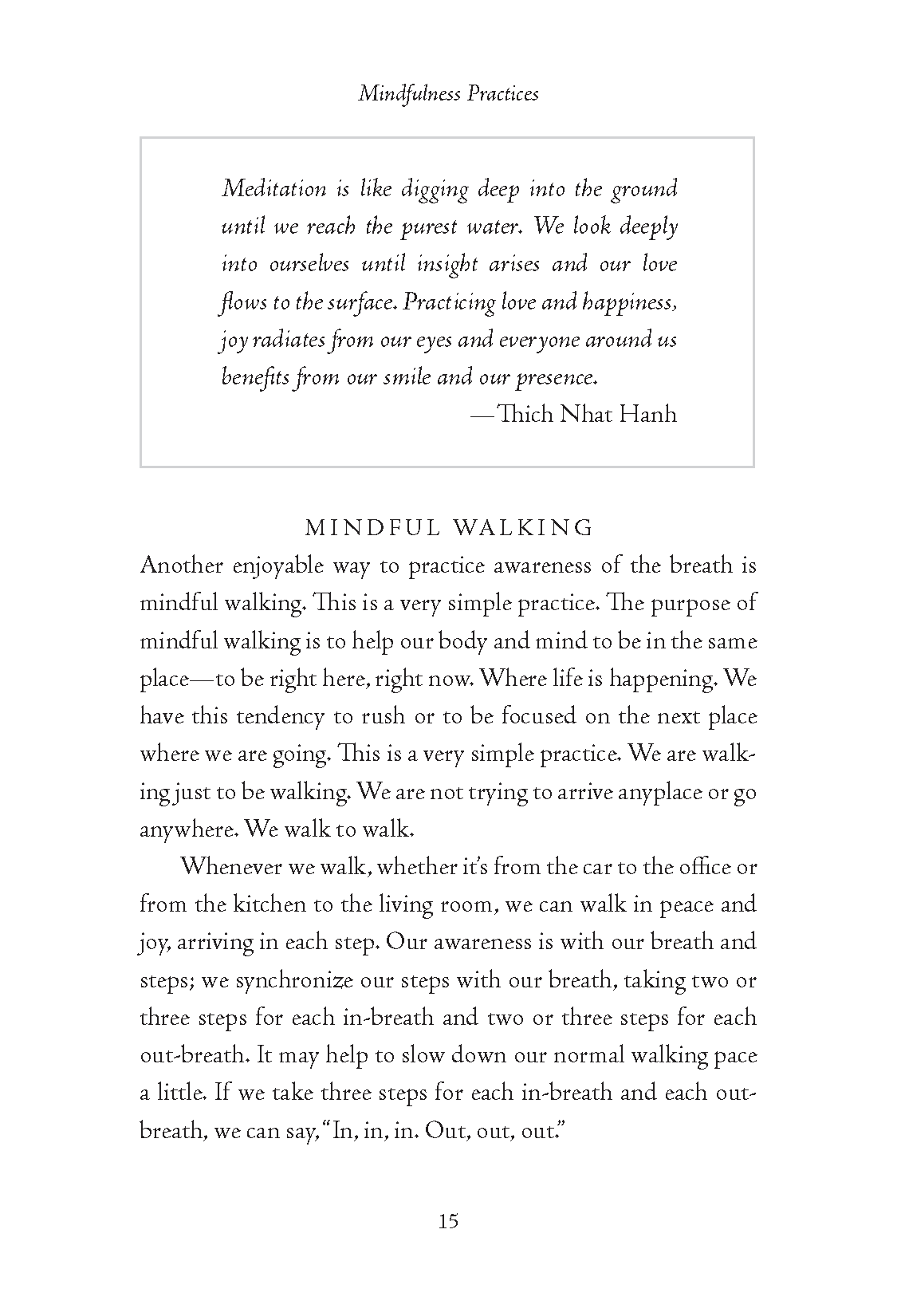 Mindfulness Practices

Meditation is like digging deep into the ground until we reach the purest water. We look deeply into ourselves until insight arises and our love flows to the surface. Practicing love and happiness, joy radiates from our eyes and everyone around us benefits from our smile and our presence.

—Thich Nhat Hanh

MINDFUL WALKING

Another enjoyable way to practice awareness of the breath is mindful walking. This is a very simple practice. The purpose of mindful walking is to help our body and mind to be in the same place—to be right here, right now. Where life is happening. We have this tendency to rush or to be focused on the next place where we are going. This is a very simple practice. We are walking just to be walking. We are not trying to arrive anyplace or go anywhere. We walk to walk.

Whenever we walk, whether it's from the car to the office or from the kitchen to the living room, we can walk in peace and joy, arriving in each step. Our awareness is with our breath and steps; we synchronize our steps with our breath, taking two or three steps for each in-breath and two or three steps for each out-breath. It may help to slow down our normal walking pace a little. If we take three steps for each in-breath and each out-breath, we can say, "In, in, in. Out, out, out."

15